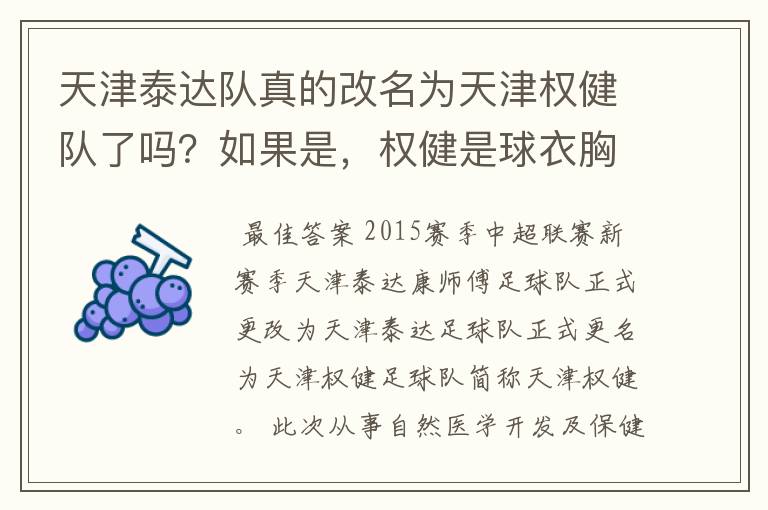 天津泰达队真的改名为天津权健队了吗？如果是，权健是球衣胸

最佳答案 2015赛季中超联赛新赛季天津泰达康师傅足球队正式更改为天津泰达足球队正式更名为天津权健足球队简称天津权健。 此次从事自然医学开发及保健